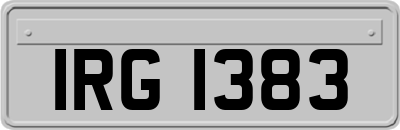 IRG 1383